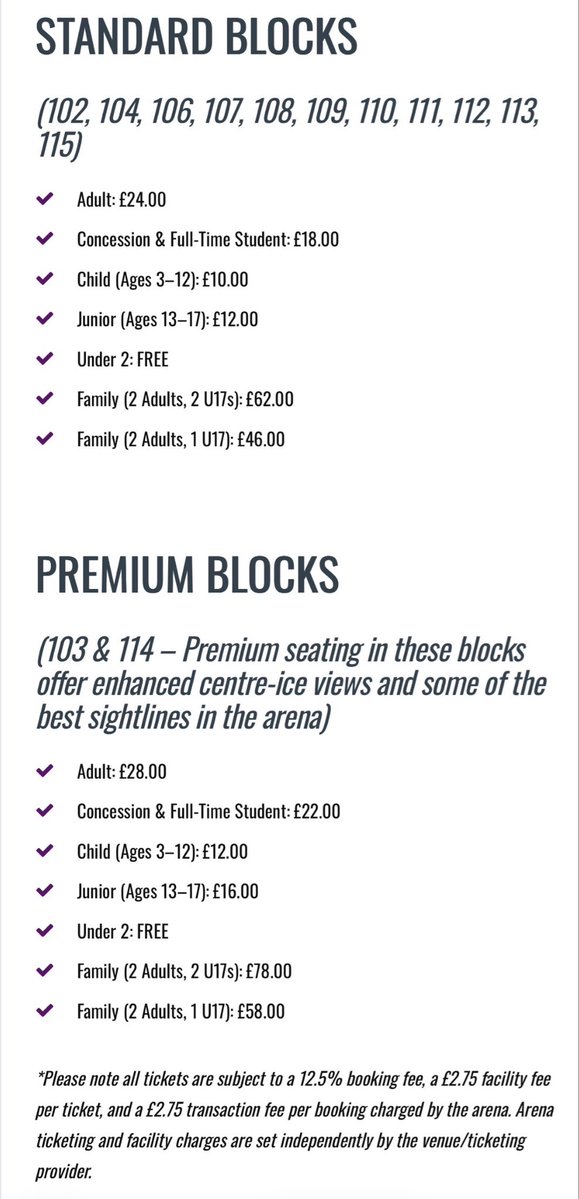 STANDARD BLOCKS

(102, 104, 106, 107, 108, 109, 110, 111, 112, 113, 115)

Adult: £24.00

Concession & Full-Time Student: £18.00

Child (Ages 3–12): £10.00

Junior (Ages 13–17): £12.00

Under 2: FREE

Family (2 Adults, 2 U17s): £62.00

Family (2 Adults, 1 U17): £46.00

PREMIUM BLOCKS

(103 & 114 – Premium seating in these blocks offer enhanced centre-ice views and some of the best sightlines in the arena)

Adult: £28.00

Concession & Full-Time Student: £22.00

Child (Ages 3–12): £12.00

Junior (Ages 13–17): £16.00

Under 2: FREE

Family (2 Adults, 2 U17s): £78.00

Family (2 Adults, 1 U17): £58.00

*Please note all tickets are subject to a 12.5% booking fee, a £2.75 facility fee per ticket, and a £2.75 transaction fee per booking charged by the arena. Arena ticketing and facility charges are set independently by the venue/ticketing provider.